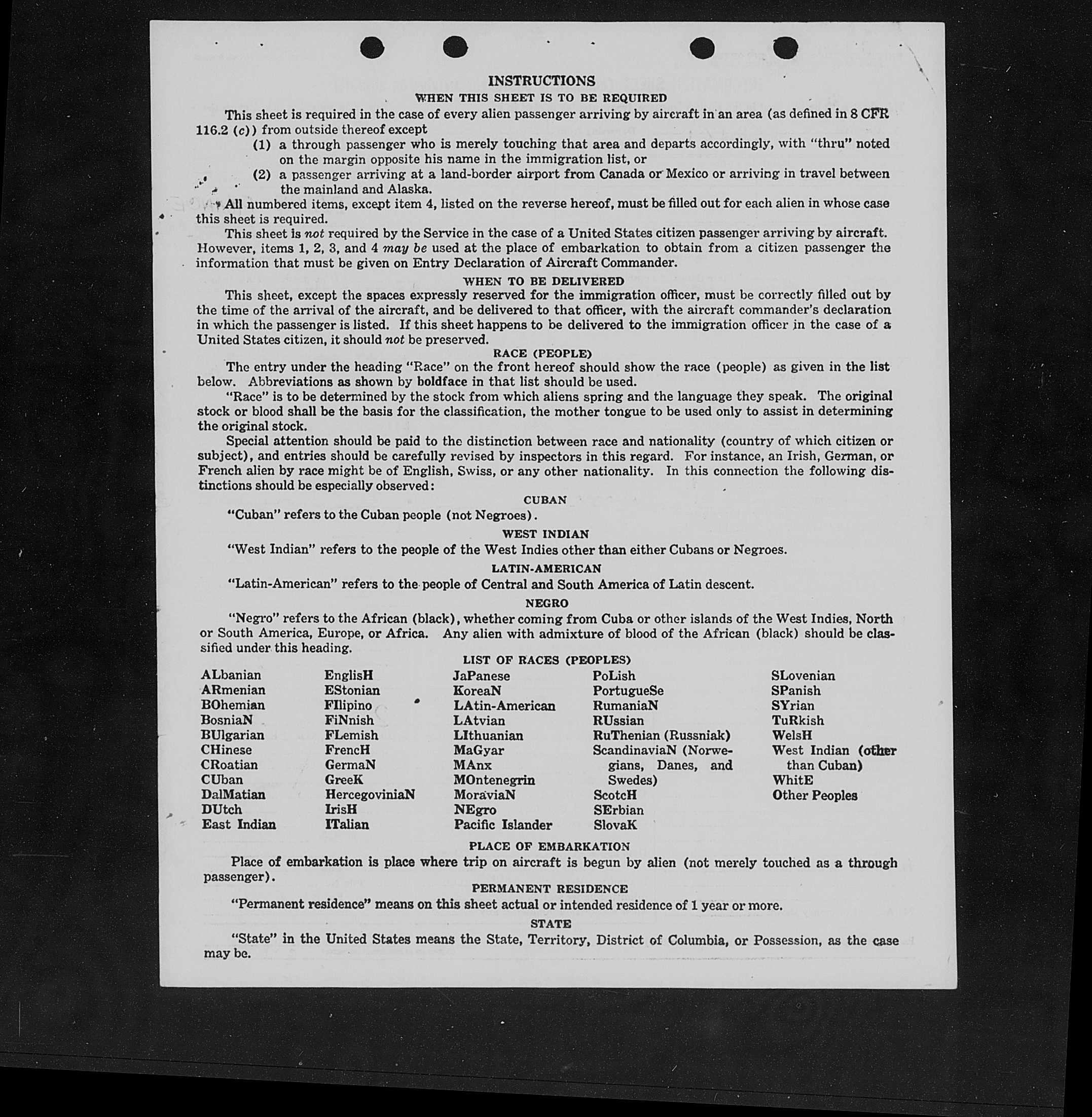 INSTRUCTIONS

WHEN THIS SHEET IS TO BE REQUIRED

This sheet is required in the case of every alien passenger arriving by aircraft in an area (as defined in 8 CFR 116.2 (c)) from outside thereof except

(1) a through passenger who is merely touching that area and departs accordingly, with "thru" noted on the margin opposite his name in the immigration list, or

(2) a passenger arriving at a land-border airport from Canada or Mexico or arriving in travel between the mainland and Alaska.

All numbered items, except item 4, listed on the reverse hereof, must be filled out for each alien in whose case this sheet is required.

This sheet is not required by the Service in the case of a United States citizen passenger arriving by aircraft. However, items 1, 2, 3, and 4 may be used at the place of embarkation to obtain from a citizen passenger the information that must be given on Entry Declaration of Aircraft Commander.

WHEN TO BE DELIVERED

This sheet, except the spaces expressly reserved for the immigration officer, must be correctly filled out by the time of the arrival of the aircraft, and be delivered to that officer, with the aircraft commander's declaration in which the passenger is listed. If this sheet happens to be delivered to the immigration officer in the case of a United States citizen, it should not be preserved.

RACE (PEOPLE)

The entry under the heading "Race" on the front hereof should show the race (people) as given in the list below. Abbreviations as shown by boldface in that list should be used.

"Race" is to be determined by the stock from which aliens spring and the language they speak. The original stock or blood shall be the basis for the classification, the mother tongue to be used only to assist in determining the original stock.

Special attention should be paid to the distinction between race and nationality (country of which citizen or subject), and entries should be carefully revised by inspectors in this regard. For instance, an Irish, German, or French alien by race might be of English, Swiss, or any other nationality. In this connection the following distinctions should be especially observed:

CUBAN

"Cuban" refers to the Cuban people (not Negroes).

WEST INDIAN

"West Indian" refers to the people of the West Indies other than either Cubans or Negroes.

LATIN-AMERICAN

"Latin-American" refers to the people of Central and South America of Latin descent.

NEGRO

"Negro" refers to the African (black), whether coming from Cuba or other islands of the West Indies, North or South America, Europe, or Africa. Any alien with admixture of blood of the African (black) should be classified under this heading.

LIST OF RACES (PEOPLES)

ALbanian
ARmenian
BOhemian
BosniaN
BUlgarian
CHinese
CRoatian
CUban
DalMatian
DUtch
East Indian

EnglisH
EStonian
FIlipino
FiNnish
FLemish
FrencH
GermaN
GreeK
HercegoviniaN
IrisH
ITalian

JaPanese
KoreaN
LAtin-American
LAtvian
LIthuanian
MaGyar
MAnx
MOntenegrin
MoraviaN
NEgro
Pacific Islander

PoLish
PortugueSe
RumaniaN
RUssian
RuThenian (Russniak)
ScandinaviaN (Norwegians, Danes, and Swedes)
ScotcH
SErbian
SlovaK

SLovenian
SPanish
SYrian
TuRkish
WelsH
West Indian (other than Cuban)
WhitE
Other Peoples

PLACE OF EMBARKATION

Place of embarkation is place where trip on aircraft is begun by alien (not merely touched as a through passenger).

PERMANENT RESIDENCE

"Permanent residence" means on this sheet actual or intended residence of 1 year or more.

STATE

"State" in the United States means the State, Territory, District of Columbia, or Possession, as the case may be.